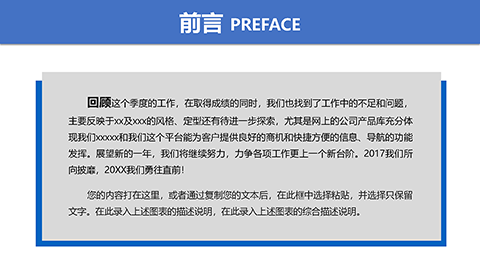 前言 PREFACE

回顾这个季度的工作，在取得成绩的同时，我们也找到了工作中的不足和问题，主要反映于xx及xxx的风格、定型还有待进一步探索，尤其是网上的公司产品库充分体现我们xxxxx和我们这个平台能为客户提供良好的商机和快捷方便的信息、导航的功能发挥。展望新的一年，我们将继续努力，力争各项工作更上一个新台阶。2017我们所向披靡，20XX我们勇往直前!

您的内容打在这里，或者通过复制您的文本后，在此框中选择粘贴，并选择只保留文字。在此录入上述图表的描述说明，在此录入上述图表的综合描述说明。